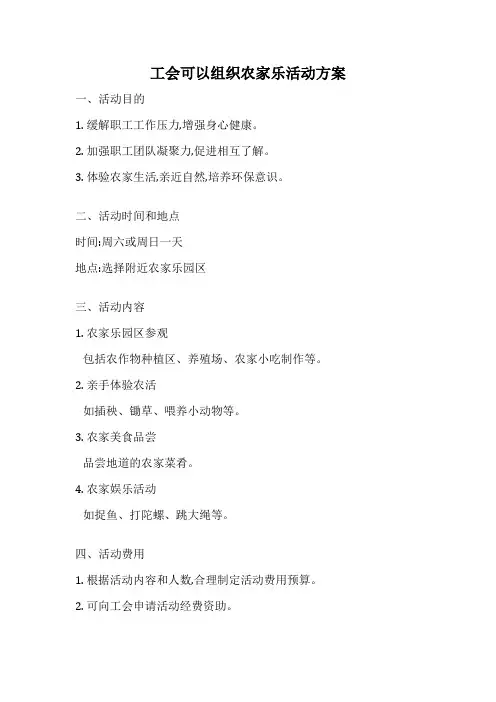 工会可以组织农家乐活动方案

一、活动目的

1. 缓解职工工作压力,增强身心健康。

2. 加强职工团队凝聚力,促进相互了解。

3. 体验农家生活,亲近自然,培养环保意识。

二、活动时间和地点

时间:周六或周日一天

地点:选择附近农家乐园区

三、活动内容

1. 农家乐园区参观

包括农作物种植区、养殖场、农家小吃制作等。

2. 亲手体验农活

如插秧、锄草、喂养小动物等。

3. 农家美食品尝

品尝地道的农家菜肴。

4. 农家娱乐活动

如捉鱼、打陀螺、跳大绳等。

四、活动费用

1. 根据活动内容和人数,合理制定活动费用预算。

2. 可向工会申请活动经费资助。